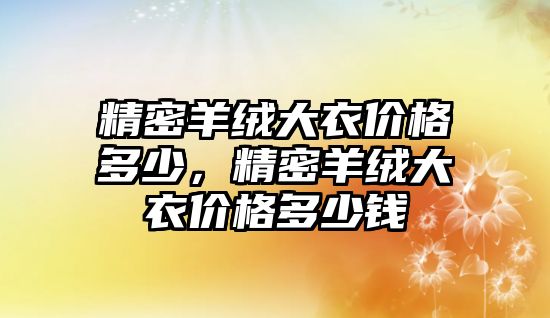 精密羊绒大衣价格多少，精密羊绒大衣价格多少钱